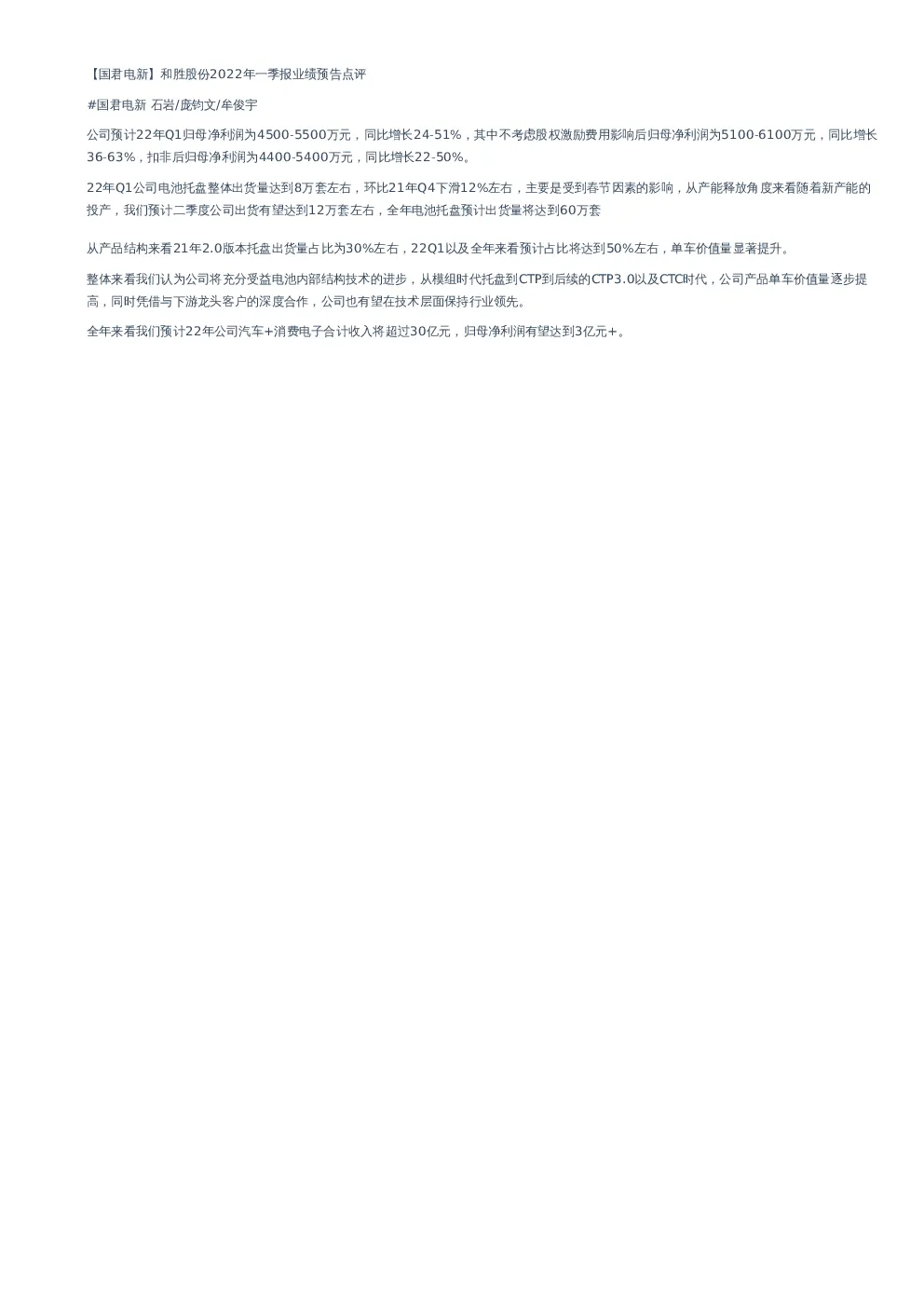 【国君电新】和胜股份2022年一季报业绩预告点评

#国君电新 石岩/庞钧文/牟俊宇

公司预计22年Q1归母净利润为4500-5500万元，同比增长24-51%，其中不考虑股权激励费用影响后归母净利润为5100-6100万元，同比增长36-63%，扣非后归母净利润为4400-5400万元，同比增长22-50%。

22年Q1公司电池托盘整体出货量达到8万套左右，环比21年Q4下滑12%左右，主要是受到春节因素的影响，从产能释放角度来看随着新产能的投产，我们预计二季度公司出货有望达到12万套左右，全年电池托盘预计出货量将达到60万套

从产品结构来看21年2.0版本托盘出货量占比为30%左右，22Q1以及全年来看预计占比将达到50%左右，单车价值量显著提升。

整体来看我们认为公司将充分受益电池内部结构技术的进步，从模组时代托盘到CTP到后续的CTP3.0以及CTC时代，公司产品单车价值量逐步提高，同时凭借与下游龙头客户的深度合作，公司也有望在技术层面保持行业领先。

全年来看我们预计22年公司汽车+消费电子合计收入将超过30亿元，归母净利润有望达到3亿元+。